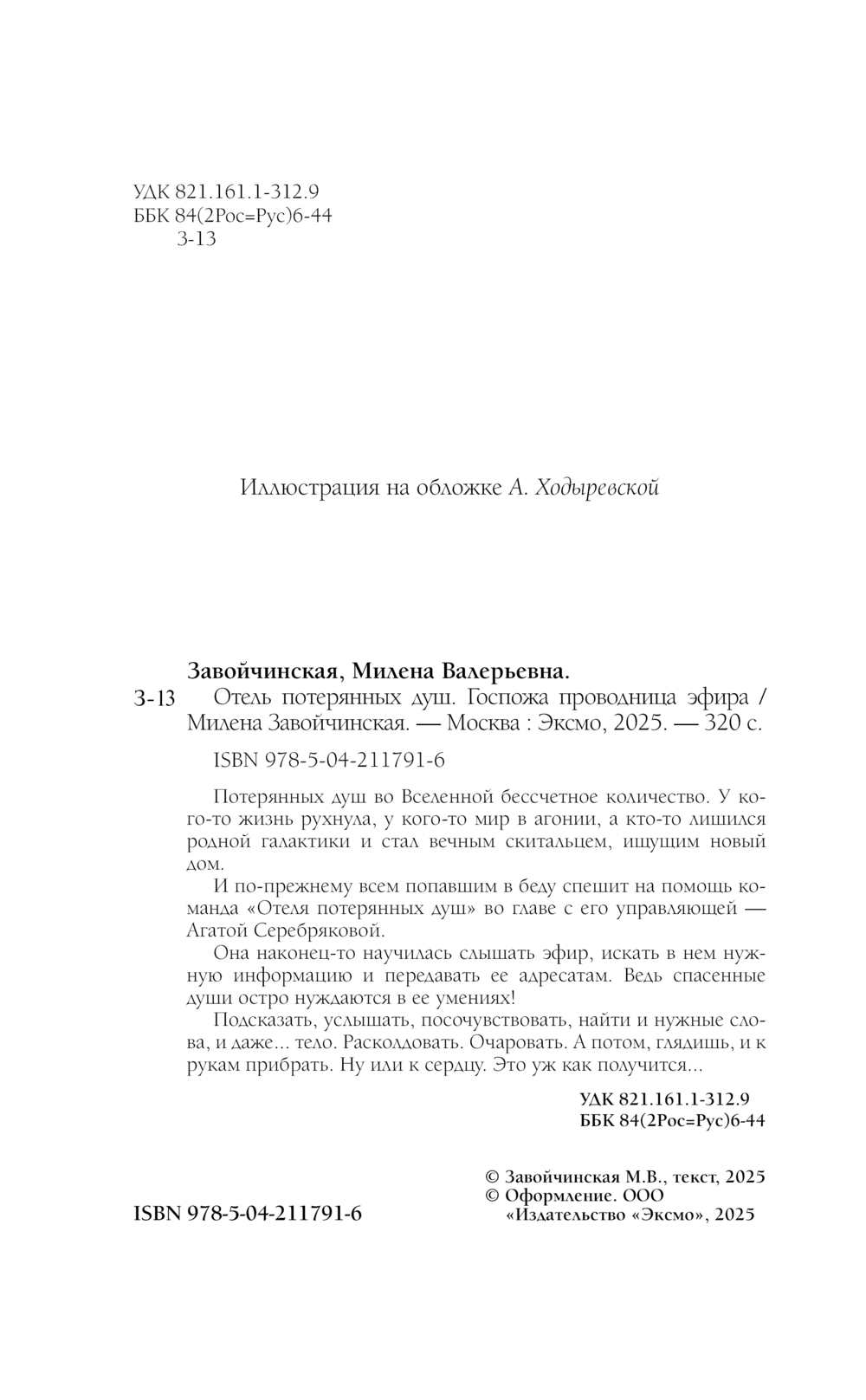 УДК 821.161.1-312.9
ББК 84(2Рос=Рус)6-44
З-13

Иллюстрация на обложке А. Ходыревской

Завойчинская, Милена Валерьевна.
З-13 Отель потерянных душ. Госпожа проводница эфира / Милена Завойчинская. — Москва : Эксмо, 2025. — 320 с.

ISBN 978-5-04-211791-6

Потерянных душ во Вселенной бессчетное количество. У кого-то жизнь рухнула, у кого-то мир в агонии, а кто-то лишился родной галактики и стал вечным скитальцем, ищущим новый дом.

И по-прежнему всем попавшим в беду спешит на помощь команда «Отеля потерянных душ» во главе с его управляющей — Агатой Серебряковой.

Она наконец-то научилась слышать эфир, искать в нем нужную информацию и передавать ее адресатам. Ведь спасенные души остро нуждаются в ее умениях!

Подсказать, услышать, посочувствовать, найти и нужные слова, и даже... тело. Расколдовать. Очаровать. А потом, глядишь, и к рукам прибрать. Ну или к сердцу. Это уж как получится...

УДК 821.161.1-312.9
ББК 84(2Рос=Рус)6-44

ISBN 978-5-04-211791-6

© Завойчинская М.В., текст, 2025
© Оформление. ООО «Издательство «Эксмо», 2025